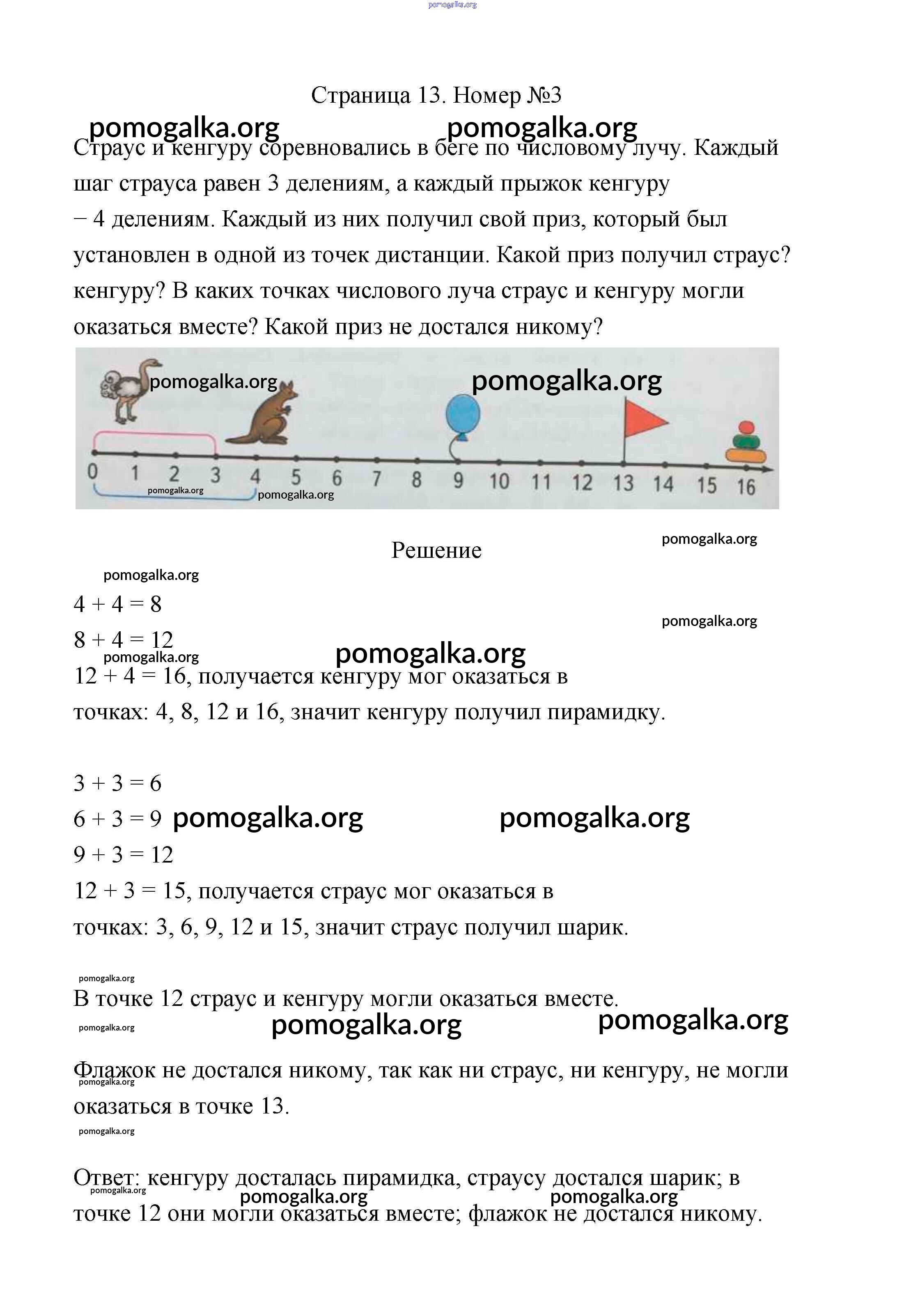 pomogalka.org

Страница 13. Номер №3

pomogalka.org pomogalka.org

Страус и кенгуру соревновались в беге по числовому лучу. Каждый шаг страуса равен 3 делениям, а каждый прыжок кенгуру − 4 делениям. Каждый из них получил свой приз, который был установлен в одной из точек дистанции. Какой приз получил страус? кенгуру? В каких точках числового луча страус и кенгуру могли оказаться вместе? Какой приз не достался никому?

pomogalka.org pomogalka.org

0 1 2 3 4 5 6 7 8 9 10 11 12 13 14 15 16

pomogalka.org pomogalka.org

Решение

pomogalka.org

pomogalka.org

$4 + 4 = 8$

pomogalka.org

$8 + 4 = 12$

pomogalka.org pomogalka.org

$12 + 4 = 16$, получается кенгуру мог оказаться в точках: 4, 8, 12 и 16, значит кенгуру получил пирамидку.

$3 + 3 = 6$

$6 + 3 = 9$ pomogalka.org pomogalka.org

$9 + 3 = 12$

$12 + 3 = 15$, получается страус мог оказаться в точках: 3, 6, 9, 12 и 15, значит страус получил шарик.

pomogalka.org

В точке 12 страус и кенгуру могли оказаться вместе.

pomogalka.org pomogalka.org pomogalka.org

Флажок не достался никому, так как ни страус, ни кенгуру, не могли оказаться в точке 13.

pomogalka.org

pomogalka.org

Ответ: кенгуру досталась пирамидка, страусу достался шарик; в точке 12 они могли оказаться вместе; флажок не достался никому.

pomogalka.org pomogalka.org pomogalka.org